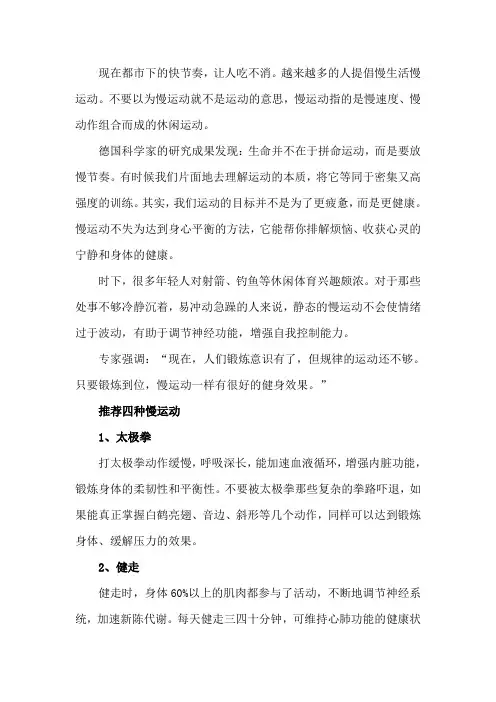 现在都市下的快节奏，让人吃不消。越来越多的人提倡慢生活慢运动。不要以为慢运动就不是运动的意思，慢运动指的是慢速度、慢动作组合而成的休闲运动。

德国科学家的研究成果发现：生命并不在于拼命运动，而是要放慢节奏。有时候我们片面地去理解运动的本质，将它等同于密集又高强度的训练。其实，我们运动的目标并不是为了更疲惫，而是更健康。慢运动不失为达到身心平衡的方法，它能帮你排解烦恼、收获心灵的宁静和身体的健康。

时下，很多年轻人对射箭、钓鱼等休闲体育兴趣颇浓。对于那些处事不够冷静沉着，易冲动急躁的人来说，静态的慢运动不会使情绪过于波动，有助于调节神经功能，增强自我控制能力。

专家强调：“现在，人们锻炼意识有了，但规律的运动还不够。只要锻炼到位，慢运动一样有很好的健身效果。”

推荐四种慢运动

1、太极拳

打太极拳动作缓慢，呼吸深长，能加速血液循环，增强内脏功能，锻炼身体的柔韧性和平衡性。不要被太极拳那些复杂的拳路吓退，如果能真正掌握白鹤亮翅、音边、斜形等几个动作，同样可以达到锻炼身体、缓解压力的效果。

2、健走

健走时，身体60%以上的肌肉都参与了活动，不断地调节神经系统，加速新陈代谢。每天健走三四十分钟，可维持心肺功能的健康状